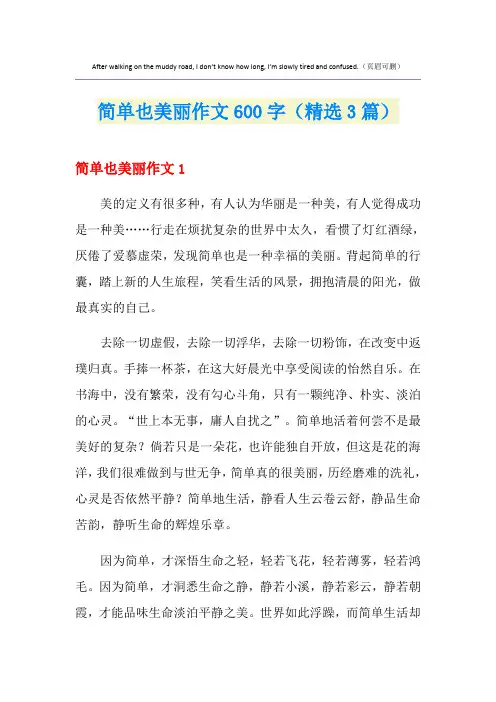 After walking on the muddy road, I don't know how long, I'm slowly tired and confused.（页眉可删）

简单也美丽作文600字（精选3篇）

简单也美丽作文1

美的定义有很多种，有人认为华丽是一种美，有人觉得成功是一种美……行走在烦扰复杂的世界中太久，看惯了灯红酒绿，厌倦了爱慕虚荣，发现简单也是一种幸福的美丽。背起简单的行囊，踏上新的人生旅程，笑看生活的风景，拥抱清晨的阳光，做最真实的自己。

去除一切虚假，去除一切浮华，去除一切粉饰，在改变中返璞归真。手捧一杯茶，在这大好晨光中享受阅读的怡然自乐。在书海中，没有繁荣，没有勾心斗角，只有一颗纯净、朴实、淡泊的心灵。“世上本无事，庸人自扰之”。简单地活着何尝不是最美好的复杂？倘若只是一朵花，也许能独自开放，但这是花的海洋，我们很难做到与世无争，简单真的很美丽，历经磨难的洗礼，心灵是否依然平静？简单地生活，静看人生云卷云舒，静品生命苦韵，静听生命的辉煌乐章。

因为简单，才深悟生命之轻，轻若飞花，轻若薄雾，轻若鸿毛。因为简单，才洞悉生命之静，静若小溪，静若彩云，静若朝霞，才能品味生命淡泊平静之美。世界如此浮躁，而简单生活却